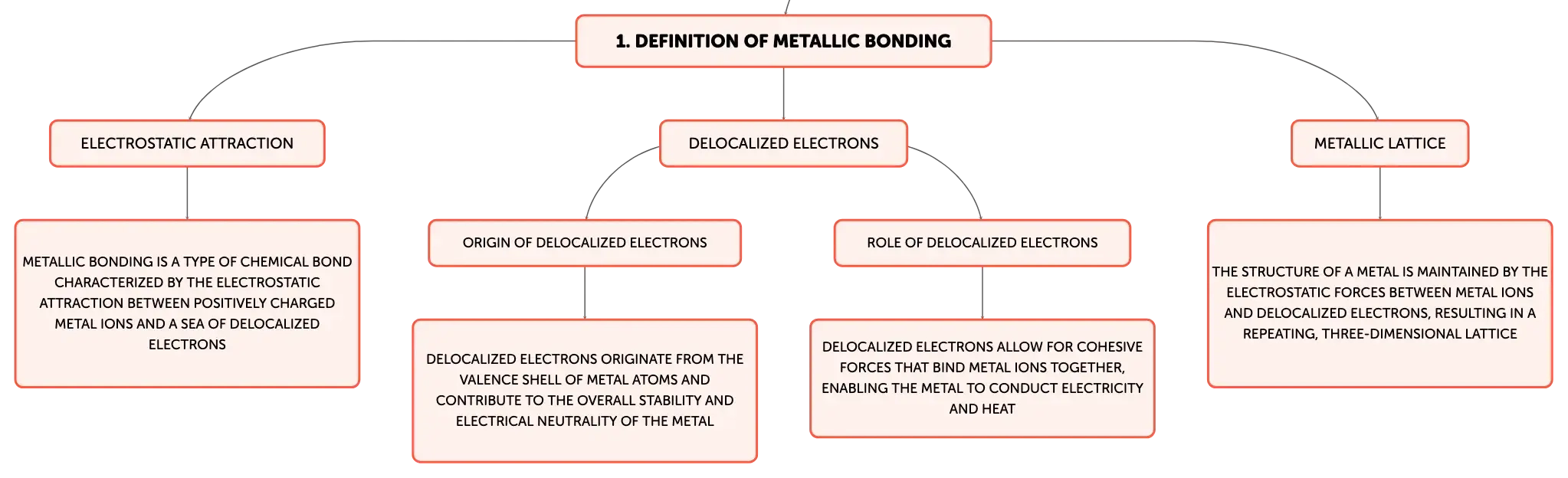 1. DEFINITION OF METALLIC BONDING

ELECTROSTATIC ATTRACTION

METALLIC BONDING IS A TYPE OF CHEMICAL BOND CHARACTERIZED BY THE ELECTROSTATIC ATTRACTION BETWEEN POSITIVELY CHARGED METAL IONS AND A SEA OF DELOCALIZED ELECTRONS

DELOCALIZED ELECTRONS

ORIGIN OF DELOCALIZED ELECTRONS

DELOCALIZED ELECTRONS ORIGINATE FROM THE VALENCE SHELL OF METAL ATOMS AND CONTRIBUTE TO THE OVERALL STABILITY AND ELECTRICAL NEUTRALITY OF THE METAL

ROLE OF DELOCALIZED ELECTRONS

DELOCALIZED ELECTRONS ALLOW FOR COHESIVE FORCES THAT BIND METAL IONS TOGETHER, ENABLING THE METAL TO CONDUCT ELECTRICITY AND HEAT

METALLIC LATTICE

THE STRUCTURE OF A METAL IS MAINTAINED BY THE ELECTROSTATIC FORCES BETWEEN METAL IONS AND DELOCALIZED ELECTRONS, RESULTING IN A REPEATING, THREE-DIMENSIONAL LATTICE